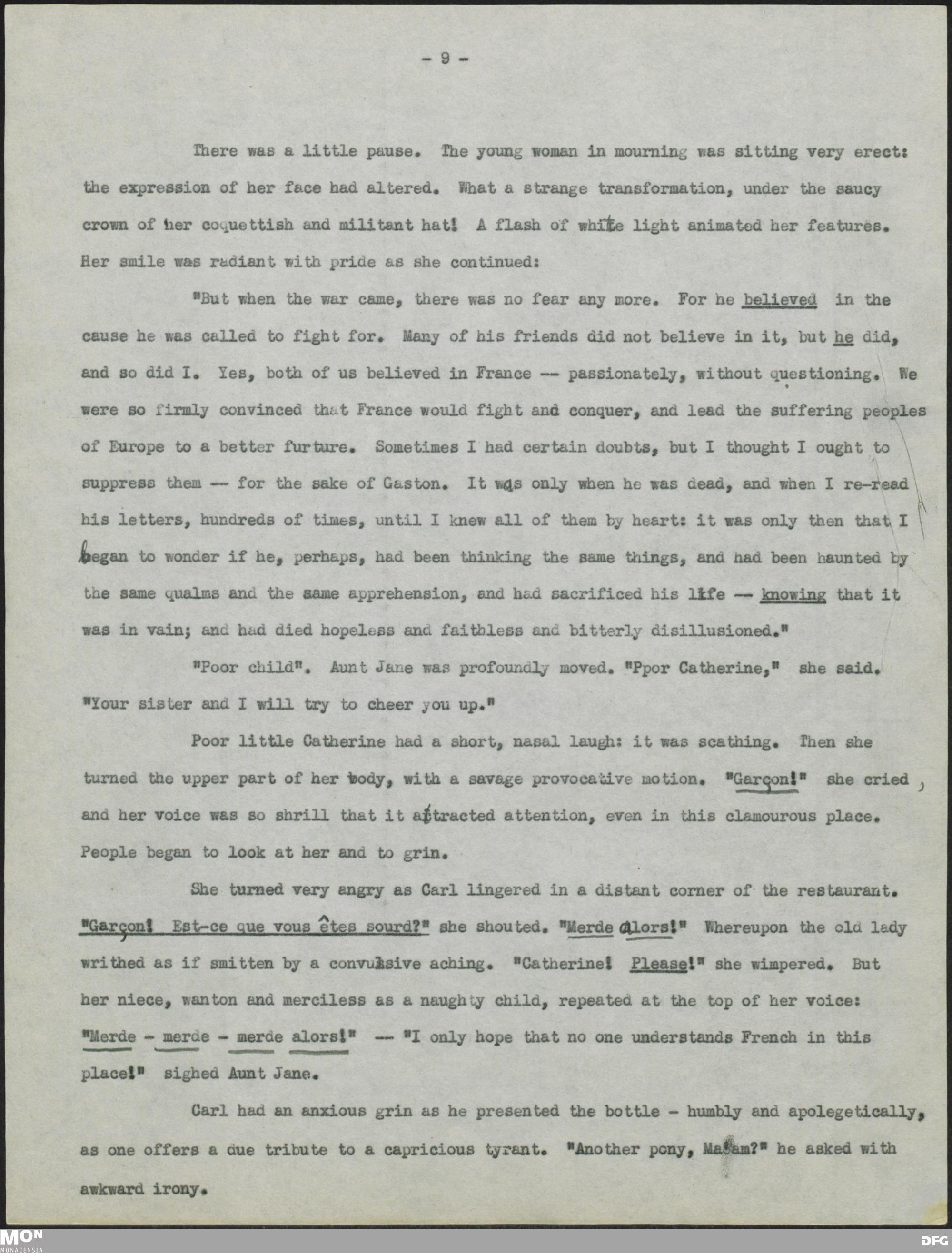 - 9 -

There was a little pause. The young woman in mourning was sitting very erect: the expression of her face had altered. What a strange transformation, under the saucy crown of her coquettish and militant hat! A flash of white light animated her features. Her smile was radiant with pride as she continued:

"But when the war came, there was no fear any more. For he believed in the cause he was called to fight for. Many of his friends did not believe in it, but he did, and so did I. Yes, both of us believed in France -- passionately, without questioning. We were so firmly convinced that France would fight and conquer, and lead the suffering peoples of Europe to a better furture. Sometimes I had certain doubts, but I thought I ought to suppress them -- for the sake of Gaston. It was only when he was dead, and when I re-read his letters, hundreds of times, until I knew all of them by heart: it was only then that I began to wonder if he, perhaps, had been thinking the same things, and had been haunted by the same qualms and the same apprehension, and had sacrificed his life -- knowing that it was in vain; and had died hopeless and faithless and bitterly disillusioned."

"Poor child". Aunt Jane was profoundly moved. "Ppor Catherine," she said. "Your sister and I will try to cheer you up."

Poor little Catherine had a short, nasal laugh: it was scathing. Then she turned the upper part of her body, with a savage provocative motion. "Garçon!" she cried, and her voice was so shrill that it attracted attention, even in this clamourous place. People began to look at her and to grin.

She turned very angry as Carl lingered in a distant corner of the restaurant. "Garçon! Est-ce que vous êtes sourd?" she shouted. "Merde alors!" Whereupon the old lady writhed as if smitten by a convulsive aching. "Catherine! Please!" she wimpered. But her niece, wanton and merciless as a naughty child, repeated at the top of her voice: "Merde - merde - merde alors!" -- "I only hope that no one understands French in this place!" sighed Aunt Jane.

Carl had an anxious grin as he presented the bottle - humbly and apolegetically, as one offers a due tribute to a capricious tyrant. "Another pony, Madam?" he asked with awkward irony.

MON MONACENSIA DFG